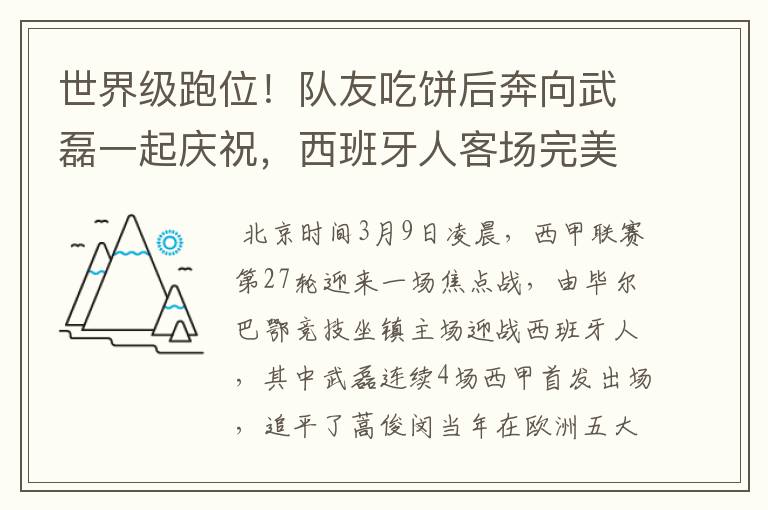 世界级跑位！队友吃饼后奔向武磊一起庆祝，西班牙人客场完美

北京时间3月9日凌晨，西甲联赛第27轮迎来一场焦点战，由毕尔巴鄂竞技坐镇主场迎战西班牙人，其中武磊连续4场西甲首发出场，追平了蒿俊闵当年在欧洲五大